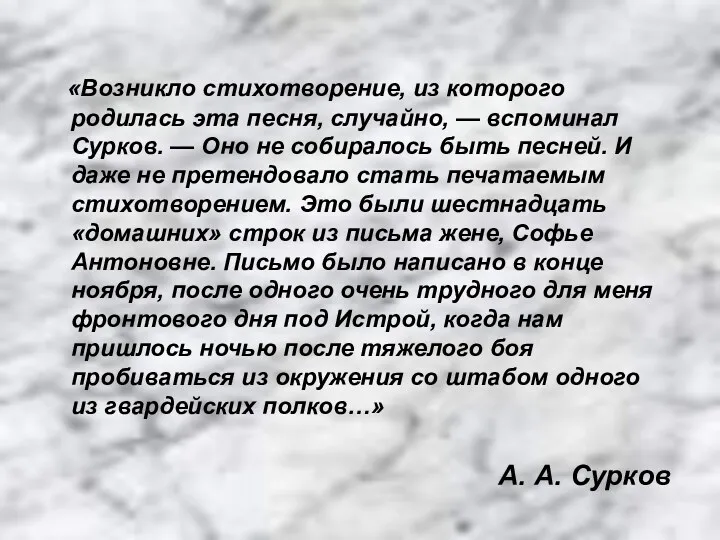 «Возникло стихотворение, из которого родилась эта песня, случайно, — вспоминал Сурков. — Оно не собиралось быть песней. И даже не претендовало стать печатаемым стихотворением. Это были шестнадцать «домашних» строк из письма жене, Софье Антоновне. Письмо было написано в конце ноября, после одного очень трудного для меня фронтового дня под Истрой, когда нам пришлось ночью после тяжелого боя пробиваться из окружения со штабом одного из гвардейских полков…»

А. А. Сурков